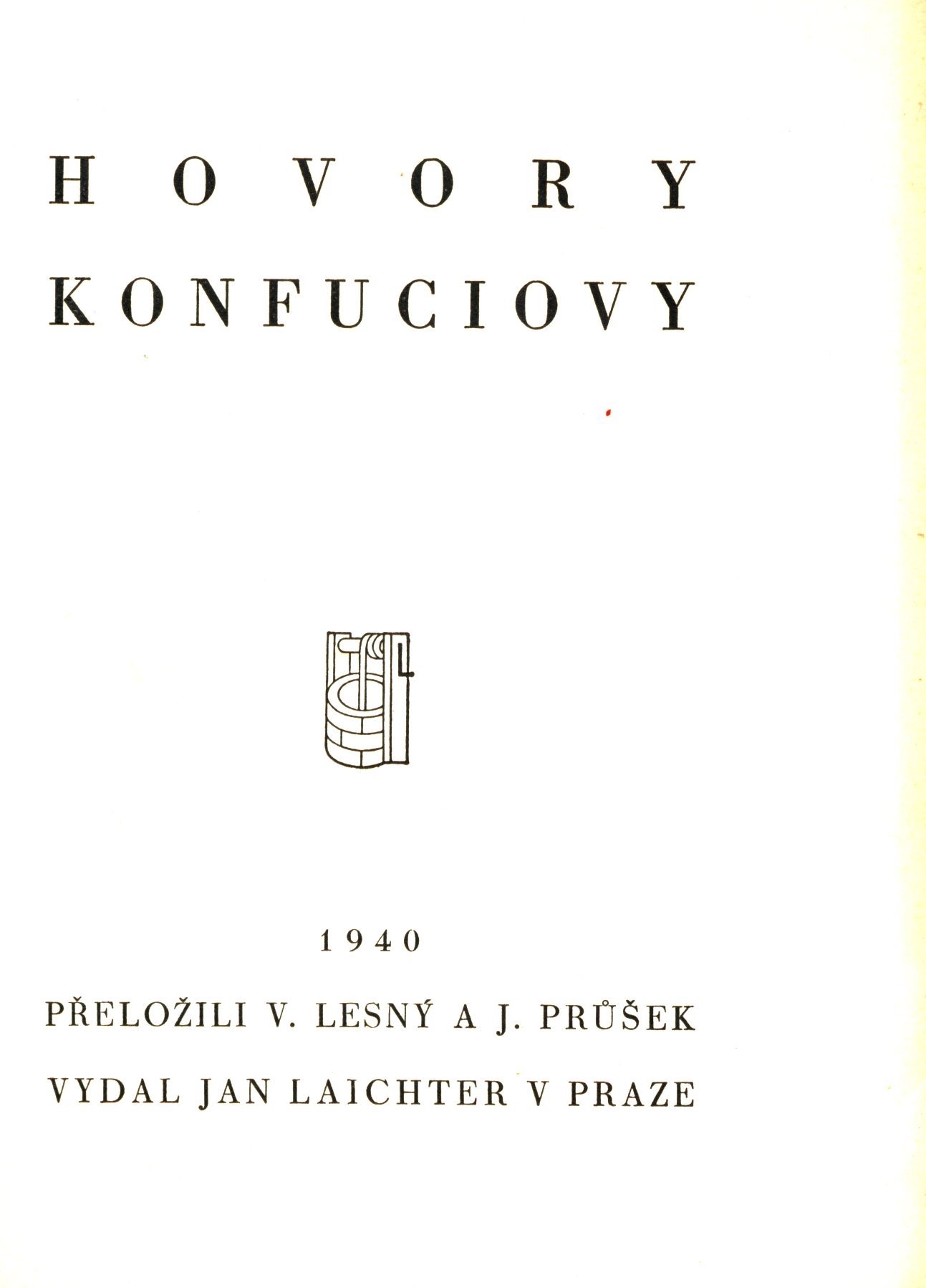 HOVORY

KONFUCIOVY

1940

PŘELOŽILI V. LESNÝ A J. PRŮŠEK

VYDAL JAN LAICHTER V PRAZE